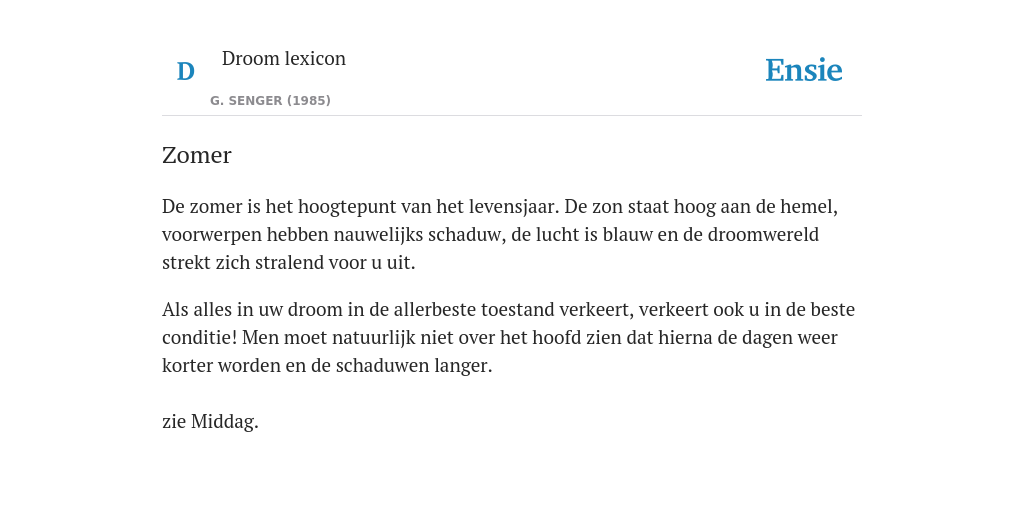 D Droom lexicon

G. SENGER (1985)

Ensie

Zomer

De zomer is het hoogtepunt van het levensjaar. De zon staat hoog aan de hemel, voorwerpen hebben nauwelijks schaduw, de lucht is blauw en de droomwereld strekt zich stralend voor u uit.

Als alles in uw droom in de allerbeste toestand verkeert, verkeert ook u in de beste conditie! Men moet natuurlijk niet over het hoofd zien dat hierna de dagen weer korter worden en de schaduwen langer.

zie Middag.